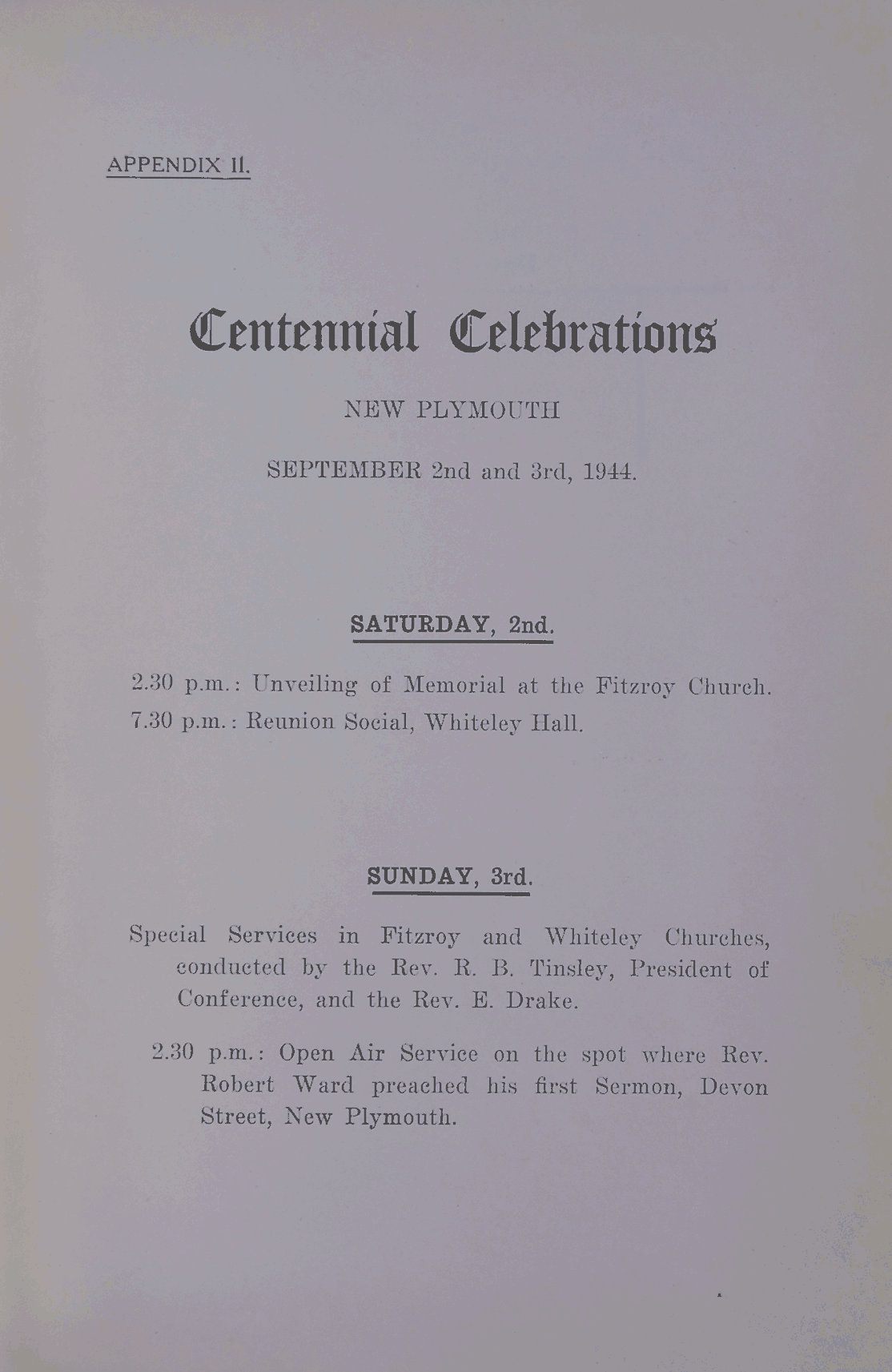 APPENDIX II.

Centennial Celebrations

NEW PLYMOUTH

SEPTEMBER 2nd and 3rd, 1944.

SATURDAY, 2nd.

2.30 p.m.: Unveiling of Memorial at the Fitzroy Church.
7.30 p.m.: Reunion Social, Whiteley Hall.

SUNDAY, 3rd.

Special Services in Fitzroy and Whiteley Churches, conducted by the Rev. R. B. Tinsley, President of Conference, and the Rev. E. Drake.

2.30 p.m.: Open Air Service on the spot where Rev. Robert Ward preached his first Sermon, Devon Street, New Plymouth.